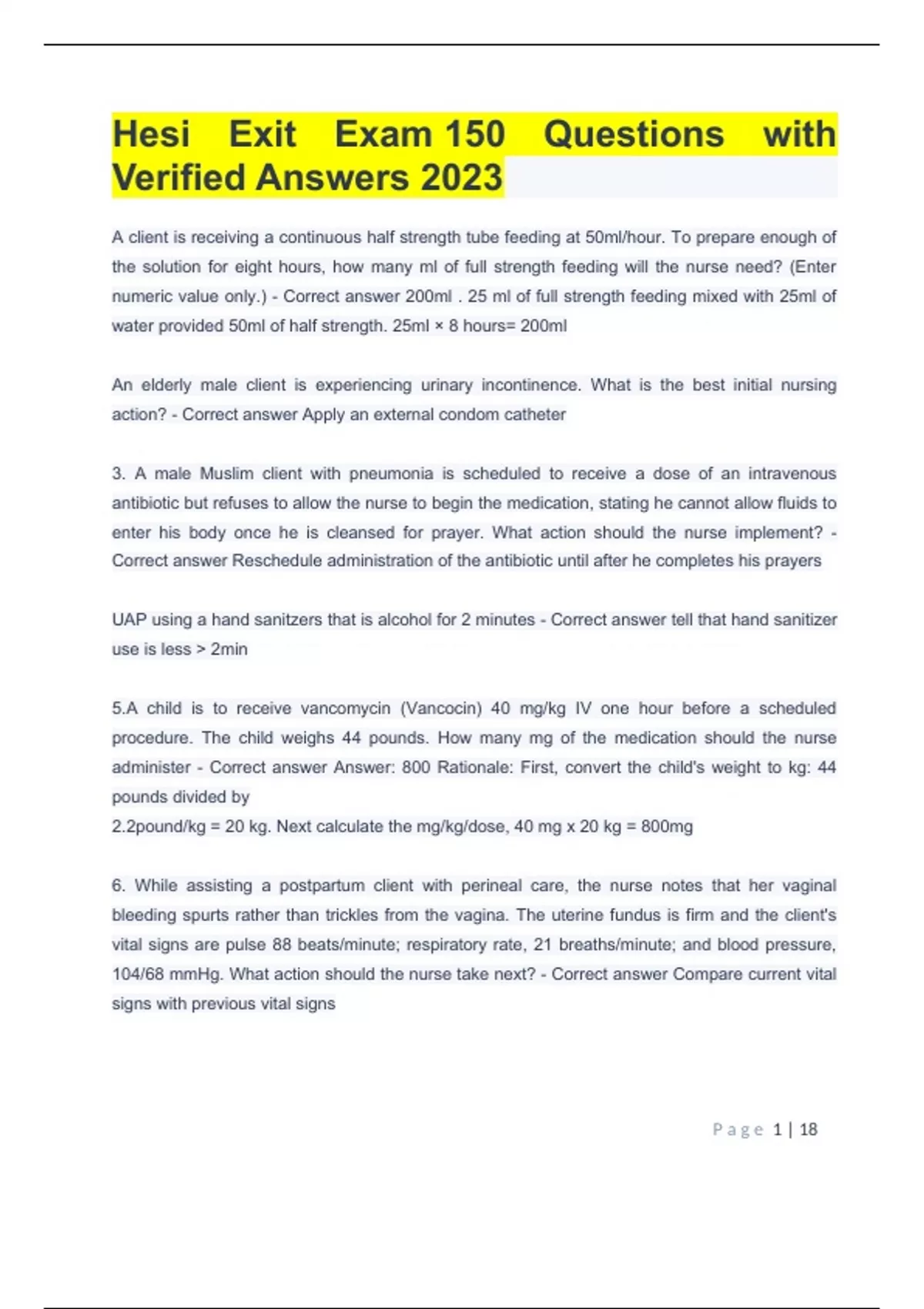 Hesi Exit Exam 150 Questions with Verified Answers 2023

A client is receiving a continuous half strength tube feeding at 50ml/hour. To prepare enough of the solution for eight hours, how many ml of full strength feeding will the nurse need? (Enter numeric value only.) - Correct answer 200ml . 25 ml of full strength feeding mixed with 25ml of water provided 50ml of half strength. 25ml × 8 hours= 200ml

An elderly male client is experiencing urinary incontinence. What is the best initial nursing action? - Correct answer Apply an external condom catheter

3. A male Muslim client with pneumonia is scheduled to receive a dose of an intravenous antibiotic but refuses to allow the nurse to begin the medication, stating he cannot allow fluids to enter his body once he is cleansed for prayer. What action should the nurse implement? - Correct answer Reschedule administration of the antibiotic until after he completes his prayers

UAP using a hand sanitzers that is alcohol for 2 minutes - Correct answer tell that hand sanitizer use is less > 2min

5.A child is to receive vancomycin (Vancocin) 40 mg/kg IV one hour before a scheduled procedure. The child weighs 44 pounds. How many mg of the medication should the nurse administer - Correct answer Answer: 800 Rationale: First, convert the child's weight to kg: 44 pounds divided by
2.2pound/kg = 20 kg. Next calculate the mg/kg/dose, 40 mg x 20 kg = 800mg

6. While assisting a postpartum client with perineal care, the nurse notes that her vaginal bleeding spurts rather than trickles from the vagina. The uterine fundus is firm and the client's vital signs are pulse 88 beats/minute; respiratory rate, 21 breaths/minute; and blood pressure, 104/68 mmHg. What action should the nurse take next? - Correct answer Compare current vital signs with previous vital signs

Page 1 | 18